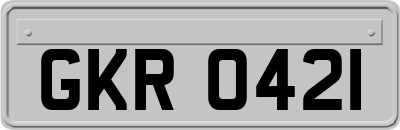 GKR 0421